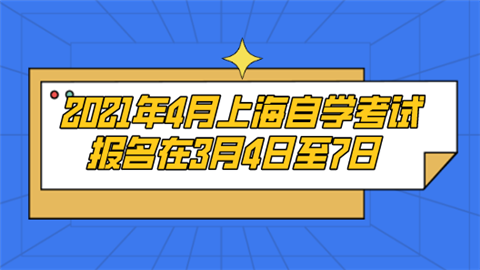 2021年4月上海自学考试
报名在3月4日至7日